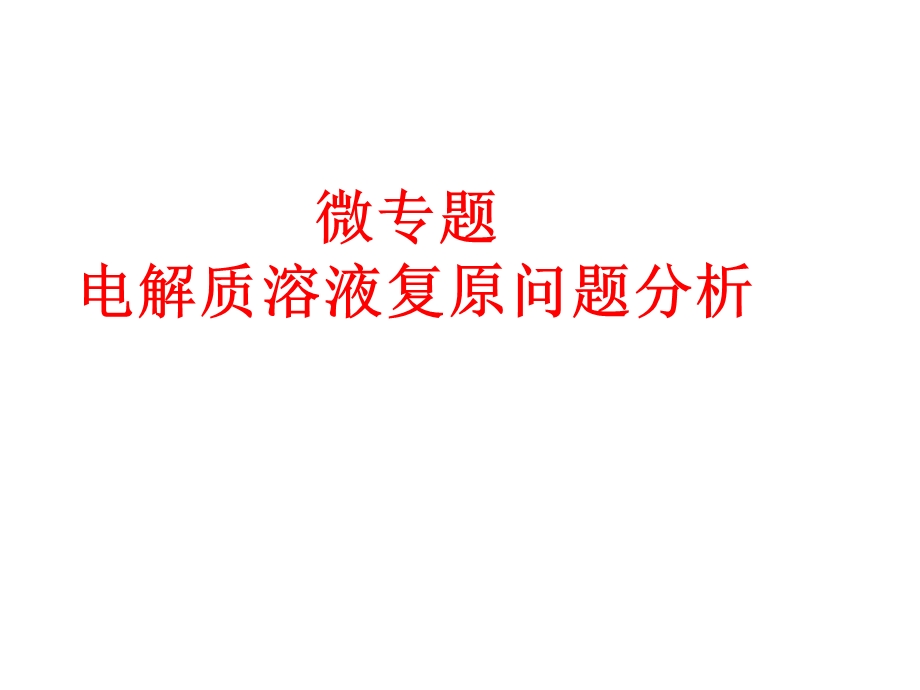 微专题
电解质溶液复原问题分析